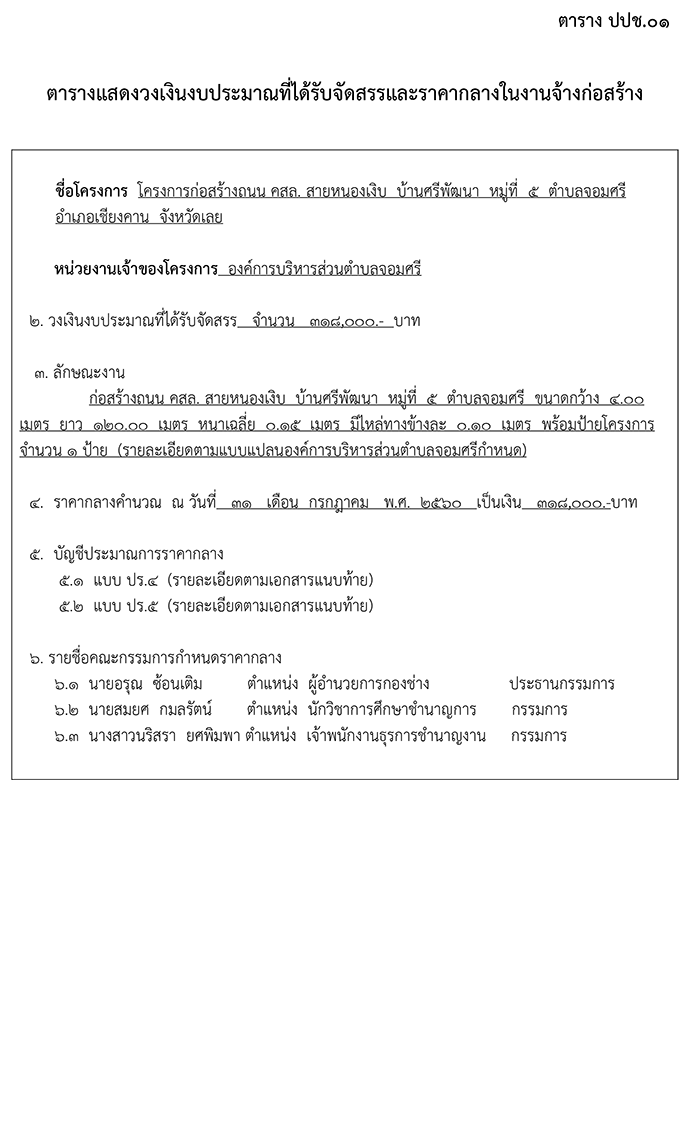 ตาราง ปปช.๐๑

ตารางแสดงวงเงินงบประมาณที่ได้รับจัดสรรและราคากลางในงานจ้างก่อสร้าง

ชื่อโครงการ โครงการก่อสร้างถนน คสล. สายหนองเงิบ บ้านศรีพัฒนา หมู่ที่ ๕ ตำบลจอมศรี อำเภอเชียงคาน จังหวัดเลย

หน่วยงานเจ้าของโครงการ องค์การบริหารส่วนตำบลจอมศรี

๒. วงเงินงบประมาณที่ได้รับจัดสรร จำนวน ๓๑๘,๐๐๐.- บาท

๓. ลักษณะงาน
ก่อสร้างถนน คสล. สายหนองเงิบ บ้านศรีพัฒนา หมู่ที่ ๕ ตำบลจอมศรี ขนาดกว้าง ๔.๐๐ เมตร ยาว ๑๒๐.๐๐ เมตร หนาเฉลี่ย ๐.๑๕ เมตร มีไหล่ทางข้างละ ๐.๑๐ เมตร พร้อมป้ายโครงการ จำนวน ๑ ป้าย (รายละเอียดตามแบบแปลนองค์การบริหารส่วนตำบลจอมศรีกำหนด)

๔. ราคากลางคำนวณ ณ วันที่ ๓๑ เดือน กรกฎาคม พ.ศ. ๒๕๖๐ เป็นเงิน ๓๑๘,๐๐๐.-บาท

๕. บัญชีประมาณการราคากลาง
๕.๑ แบบ ปร.๔ (รายละเอียดตามเอกสารแนบท้าย)
๕.๒ แบบ ปร.๕ (รายละเอียดตามเอกสารแนบท้าย)

๖. รายชื่อคณะกรรมการกำหนดราคากลาง
๖.๑ นายอรุณ ซ้อนเติม ตำแหน่ง ผู้อำนวยการกองช่าง ประธานกรรมการ
๖.๒ นายสมยศ กมลรัตน์ ตำแหน่ง นักวิชาการศึกษาชำนาญการ กรรมการ
๖.๓ นางสาวนริสรา ยศพิมพา ตำแหน่ง เจ้าพนักงานธุรการชำนาญงาน กรรมการ